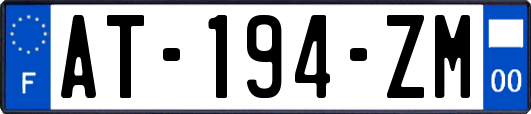 F
AT-194-ZM
00